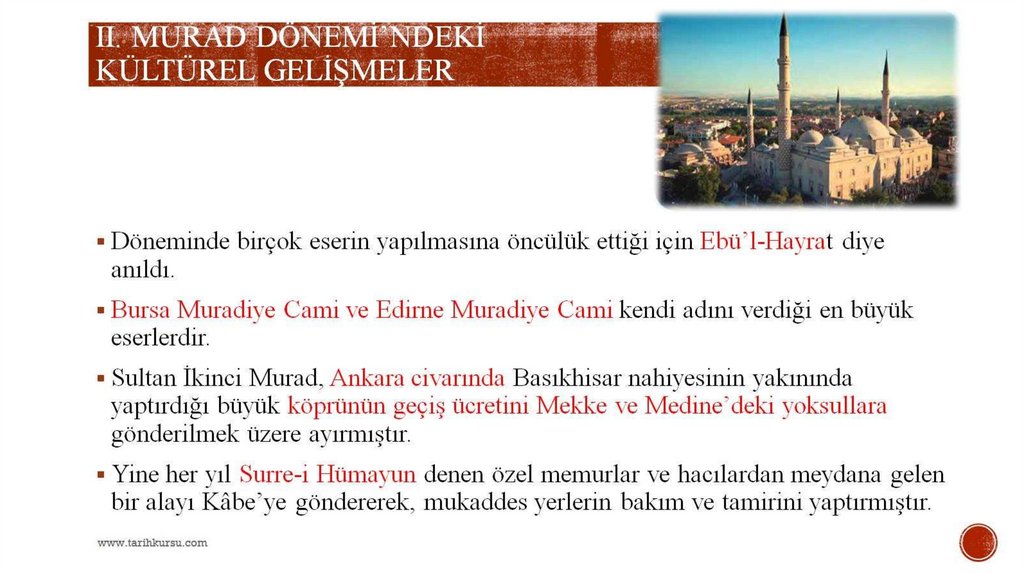 II. MURAD DÖNEMİ'NDEKİ KÜLTÜREL GELİŞMELER

▪ Döneminde birçok eserin yapılmasına öncülük ettiği için Ebü'l-Hayrat diye anıldı.

▪ Bursa Muradiye Cami ve Edirne Muradiye Cami kendi adını verdiği en büyük eserlerdir.

▪ Sultan İkinci Murad, Ankara civarında Basıkhisar nahiyesinin yakınında yaptırdığı büyük köprünün geçiş ücretini Mekke ve Medine'deki yoksullara gönderilmek üzere ayırmıştır.

▪ Yine her yıl Surre-i Hümayun denen özel memurlar ve hacılardan meydana gelen bir alayı Kâbe'ye göndererek, mukaddes yerlerin bakım ve tamirini yaptırmıştır.

www.tarihkursu.com